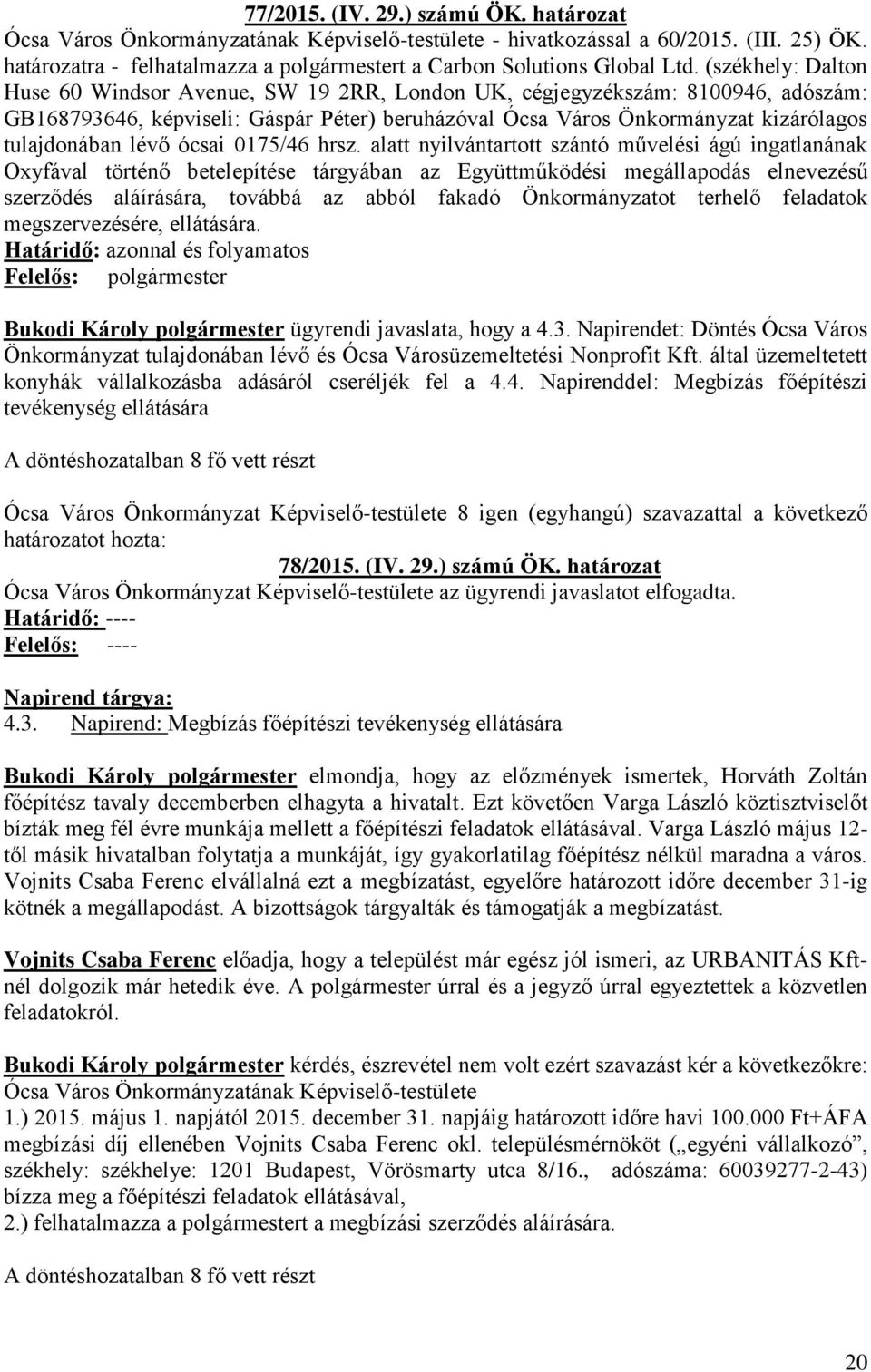 77/2015. (IV. 29.) számú ÖK. határozat
Ócsa Város Önkormányzatának Képviselő-testülete - hivatkozással a 60/2015. (III. 25) ÖK. határozatra - felhatalmazza a polgármestert a Carbon Solutions Global Ltd. (székhely: Dalton Huse 60 Windsor Avenue, SW 19 2RR, London UK, cégjegyzékszám: 8100946, adószám: GB168793646, képviseli: Gáspár Péter) beruházóval Ócsa Város Önkormányzat kizárólagos tulajdonában lévő ócsai 0175/46 hrsz. alatt nyilvántartott szántó művelési ágú ingatlanának Oxyfával történő betelepítése tárgyában az Együttműködési megállapodás elnevezésű szerződés aláírására, továbbá az abból fakadó Önkormányzatot terhelő feladatok megszervezésére, ellátására.
Határidő: azonnal és folyamatos
Felelős: polgármester

Bukodi Károly polgármester ügyrendi javaslata, hogy a 4.3. Napirendet: Döntés Ócsa Város Önkormányzat tulajdonában lévő és Ócsa Városüzemeltetési Nonprofit Kft. által üzemeltetett konyhák vállalkozásba adásáról cseréljék fel a 4.4. Napirenddel: Megbízás főépítészi tevékenység ellátására

A döntéshozatalban 8 fő vett részt

Ócsa Város Önkormányzat Képviselő-testülete 8 igen (egyhangú) szavazattal a következő határozatot hozta:
78/2015. (IV. 29.) számú ÖK. határozat
Ócsa Város Önkormányzat Képviselő-testülete az ügyrendi javaslatot elfogadta.
Határidő: ----
Felelős: ----

Napirend tárgya:
4.3. Napirend: Megbízás főépítészi tevékenység ellátására

Bukodi Károly polgármester elmondja, hogy az előzmények ismertek, Horváth Zoltán főépítész tavaly decemberben elhagyta a hivatalt. Ezt követően Varga László köztisztviselőt bízták meg fél évre munkája mellett a főépítészi feladatok ellátásával. Varga László május 12-től másik hivatalban folytatja a munkáját, így gyakorlatilag főépítész nélkül maradna a város. Vojnits Csaba Ferenc elvállalná ezt a megbízatást, egyelőre határozott időre december 31-ig kötnék a megállapodást. A bizottságok tárgyalták és támogatják a megbízatást.

Vojnits Csaba Ferenc előadja, hogy a települést már egész jól ismeri, az URBANITÁS Kft-nél dolgozik már hetedik éve. A polgármester úrral és a jegyző úrral egyeztettek a közvetlen feladatokról.

Bukodi Károly polgármester kérdés, észrevétel nem volt ezért szavazást kér a következőkre: Ócsa Város Önkormányzatának Képviselő-testülete
1.) 2015. május 1. napjától 2015. december 31. napjáig határozott időre havi 100.000 Ft+ÁFA megbízási díj ellenében Vojnits Csaba Ferenc okl. településmérnököt („egyéni vállalkozó”, székhely: székhelye: 1201 Budapest, Vörösmarty utca 8/16., adószáma: 60039277-2-43) bízza meg a főépítészi feladatok ellátásával,
2.) felhatalmazza a polgármestert a megbízási szerződés aláírására.

A döntéshozatalban 8 fő vett részt

20